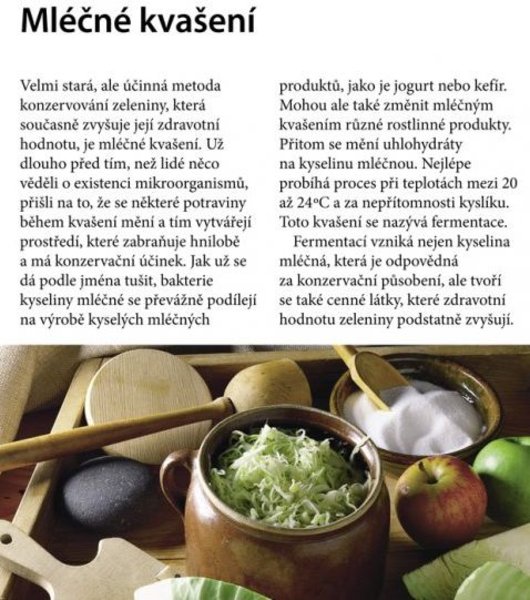 Mléčné kvašení

Velmi stará, ale účinná metoda konzervování zeleniny, která současně zvyšuje její zdravotní hodnotu, je mléčné kvašení. Už dlouho před tím, než lidé něco věděli o existenci mikroorganismů, přišli na to, že se některé potraviny během kvašení mění a tím vytvářejí prostředí, které zabraňuje hnilobě a má konzervační účinek. Jak už se dá podle jména tušit, bakterie kyseliny mléčné se převážně podílejí na výrobě kyselých mléčných produktů, jako je jogurt nebo kefír. Mohou ale také změnit mléčným kvašením různé rostlinné produkty. Přitom se mění uhlohydráty na kyselinu mléčnou. Nejlépe probíhá proces při teplotách mezi 20 až 24°C a za nepřítomnosti kyslíku. Toto kvašení se nazývá fermentace.

Fermentací vzniká nejen kyselina mléčná, která je odpovědná za konzervační působení, ale tvoří se také cenné látky, které zdravotní hodnotu zeleniny podstatně zvyšují.